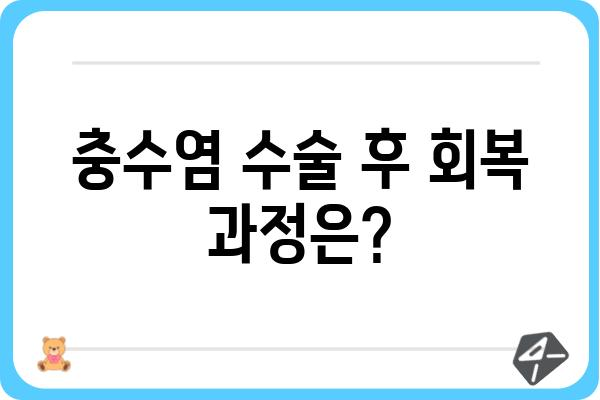 충수염 수술 후 회복 과정은?